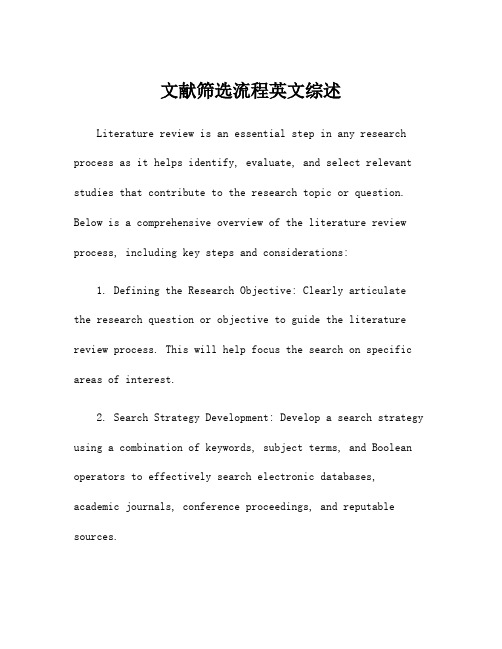 文献筛选流程英文综述

Literature review is an essential step in any research process as it helps identify, evaluate, and select relevant studies that contribute to the research topic or question. Below is a comprehensive overview of the literature review process, including key steps and considerations:

1. Defining the Research Objective: Clearly articulate the research question or objective to guide the literature review process. This will help focus the search on specific areas of interest.

2. Search Strategy Development: Develop a search strategy using a combination of keywords, subject terms, and Boolean operators to effectively search electronic databases, academic journals, conference proceedings, and reputable sources.